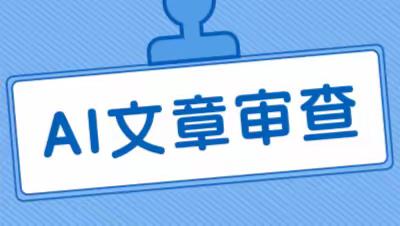 AI文章审查